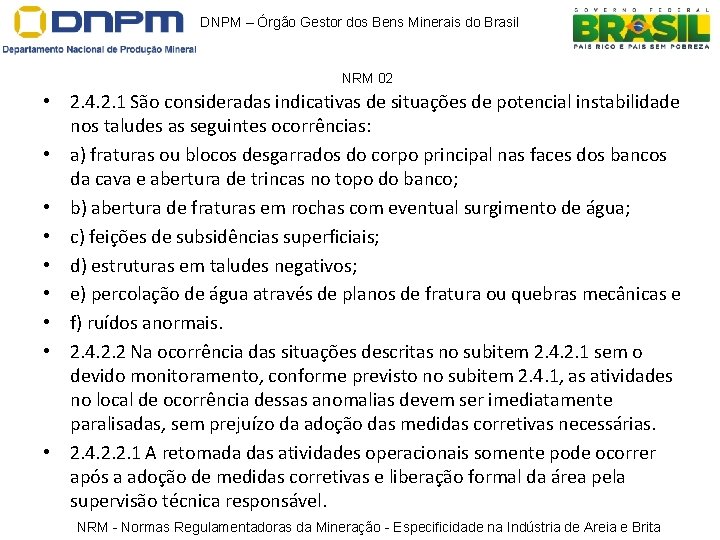 DNPM
Departamento Nacional de Produção Mineral

DNPM – Órgão Gestor dos Bens Minerais do Brasil

GOVERNO FEDERAL
BRASIL
PAÍS RICO É PAÍS SEM POBREZA

NRM 02

• 2.4.2.1 São consideradas indicativas de situações de potencial instabilidade nos taludes as seguintes ocorrências:
• a) fraturas ou blocos desgarrados do corpo principal nas faces dos bancos da cava e abertura de trincas no topo do banco;
• b) abertura de fraturas em rochas com eventual surgimento de água;
• c) feições de subsidências superficiais;
• d) estruturas em taludes negativos;
• e) percolação de água através de planos de fratura ou quebras mecânicas e
• f) ruídos anormais.
• 2.4.2.2 Na ocorrência das situações descritas no subitem 2.4.2.1 sem o devido monitoramento, conforme previsto no subitem 2.4.1, as atividades no local de ocorrência dessas anomalias devem ser imediatamente paralisadas, sem prejuízo da adoção das medidas corretivas necessárias.
• 2.4.2.2.1 A retomada das atividades operacionais somente pode ocorrer após a adoção de medidas corretivas e liberação formal da área pela supervisão técnica responsável.

NRM - Normas Regulamentadoras da Mineração - Especificidade na Indústria de Areia e Brita